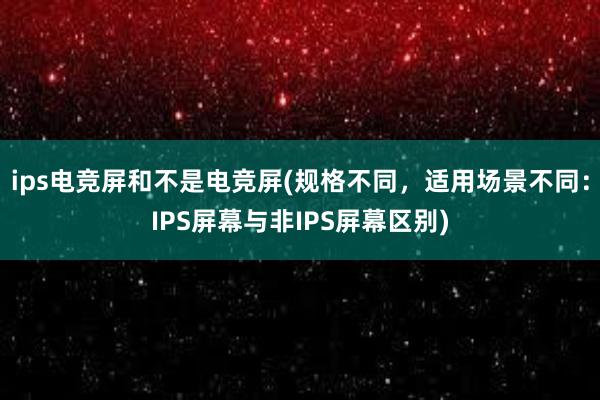 ips电竞屏和不是电竞屏(规格不同，适用场景不同：IPS屏幕与非IPS屏幕区别)